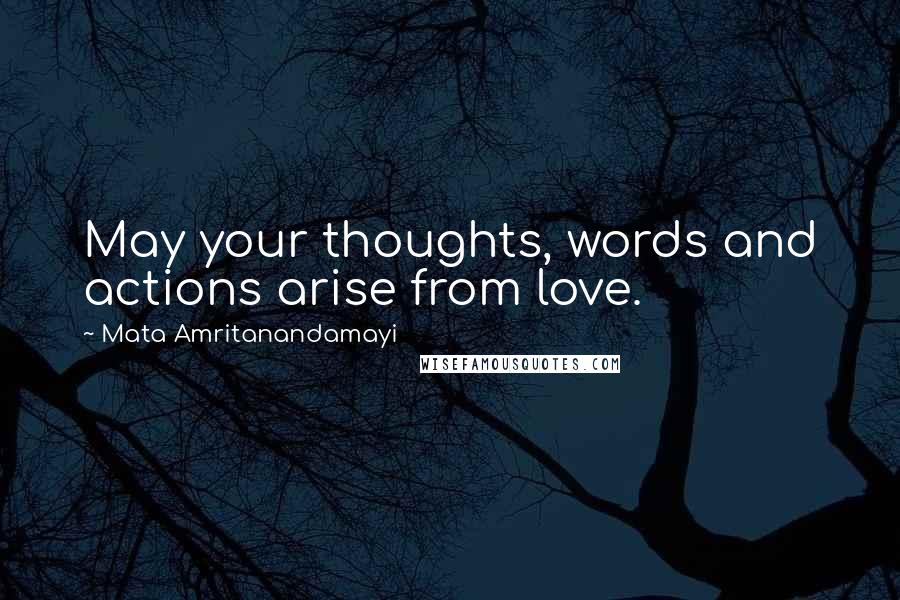 May your thoughts, words and actions arise from love.

~ Mata Amritanandamayi

WISEFAMOUSQUOTES.COM